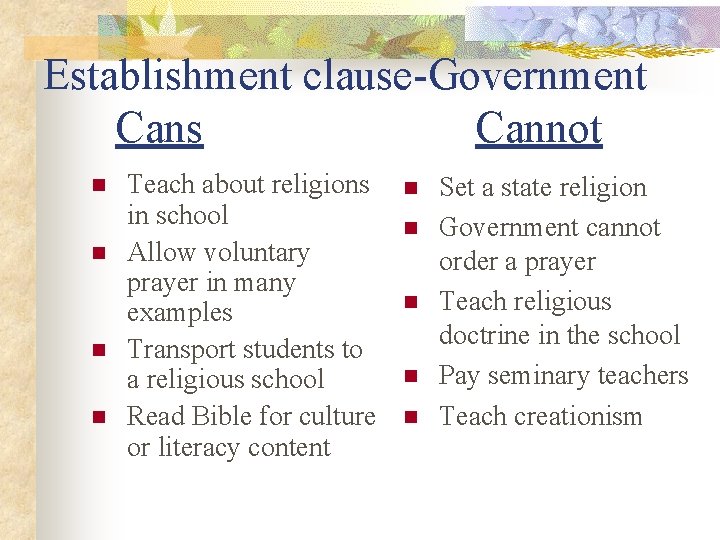 Establishment clause-Government

Cans

• Teach about religions in school
• Allow voluntary prayer in many examples
• Transport students to a religious school
• Read Bible for culture or literacy content

Cannot

• Set a state religion
• Government cannot order a prayer
• Teach religious doctrine in the school
• Pay seminary teachers
• Teach creationism